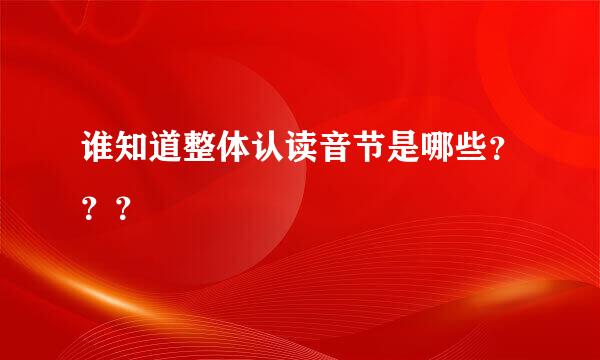 谁知道整体认读音节是哪些？？？